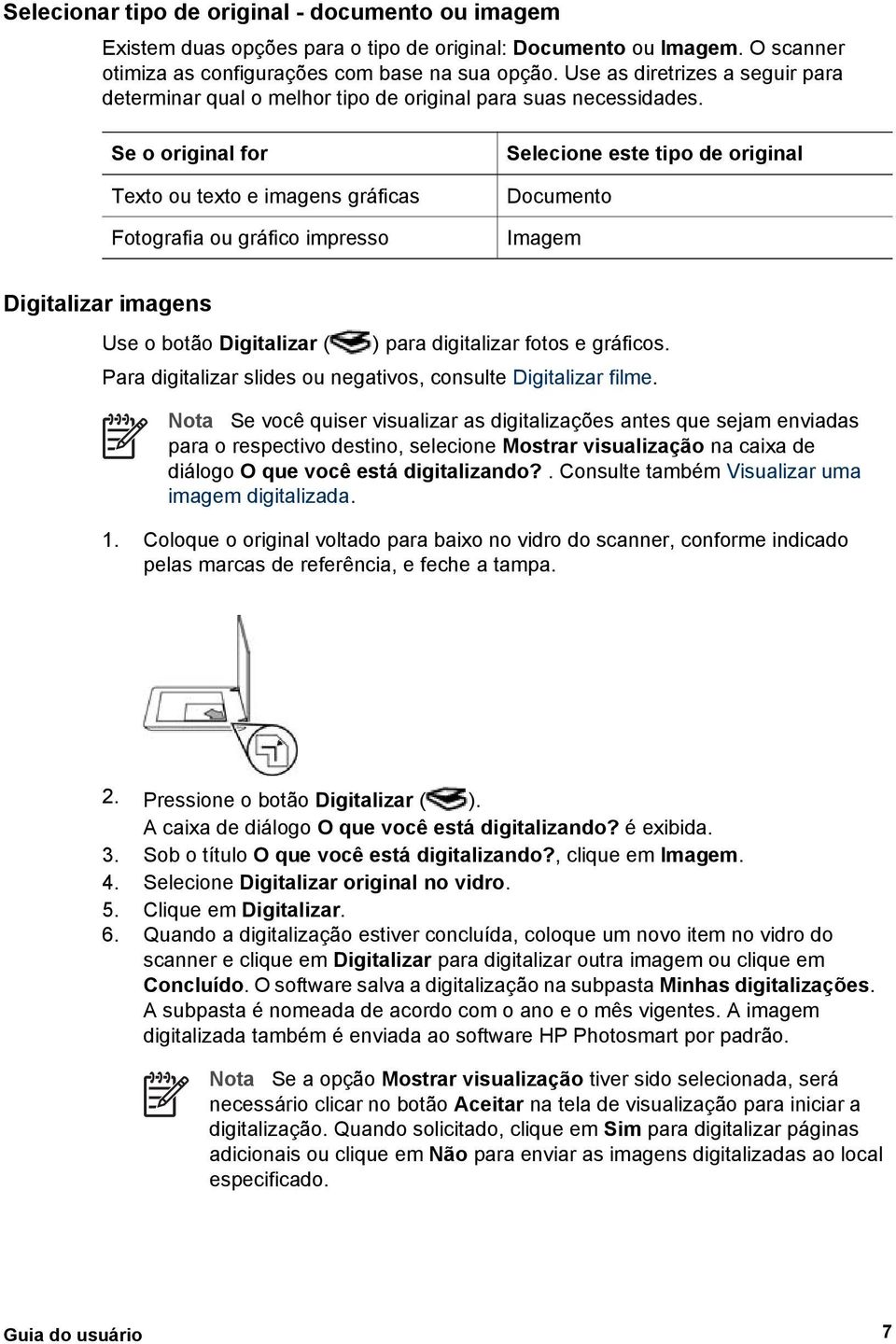 Selecionar tipo de original - documento ou imagem

Existem duas opções para o tipo de original: Documento ou Imagem. O scanner otimiza as configurações com base na sua opção. Use as diretrizes a seguir para determinar qual o melhor tipo de original para suas necessidades.

| Se o original for | Selecione este tipo de original |
|---|---|
| Texto ou texto e imagens gráficas | Documento |
| Fotografia ou gráfico impresso | Imagem |

Digitalizar imagens

Use o botão Digitalizar ( ) para digitalizar fotos e gráficos.
Para digitalizar slides ou negativos, consulte Digitalizar filme.

Nota Se você quiser visualizar as digitalizações antes que sejam enviadas para o respectivo destino, selecione Mostrar visualização na caixa de diálogo O que você está digitalizando?. Consulte também Visualizar uma imagem digitalizada.

1. Coloque o original voltado para baixo no vidro do scanner, conforme indicado pelas marcas de referência, e feche a tampa.

2. Pressione o botão Digitalizar ( ).
A caixa de diálogo O que você está digitalizando? é exibida.
3. Sob o título O que você está digitalizando?, clique em Imagem.
4. Selecione Digitalizar original no vidro.
5. Clique em Digitalizar.
6. Quando a digitalização estiver concluída, coloque um novo item no vidro do scanner e clique em Digitalizar para digitalizar outra imagem ou clique em Concluído. O software salva a digitalização na subpasta Minhas digitalizações. A subpasta é nomeada de acordo com o ano e o mês vigentes. A imagem digitalizada também é enviada ao software HP Photosmart por padrão.

Nota Se a opção Mostrar visualização tiver sido selecionada, será necessário clicar no botão Aceitar na tela de visualização para iniciar a digitalização. Quando solicitado, clique em Sim para digitalizar páginas adicionais ou clique em Não para enviar as imagens digitalizadas ao local especificado.

Guia do usuário 7